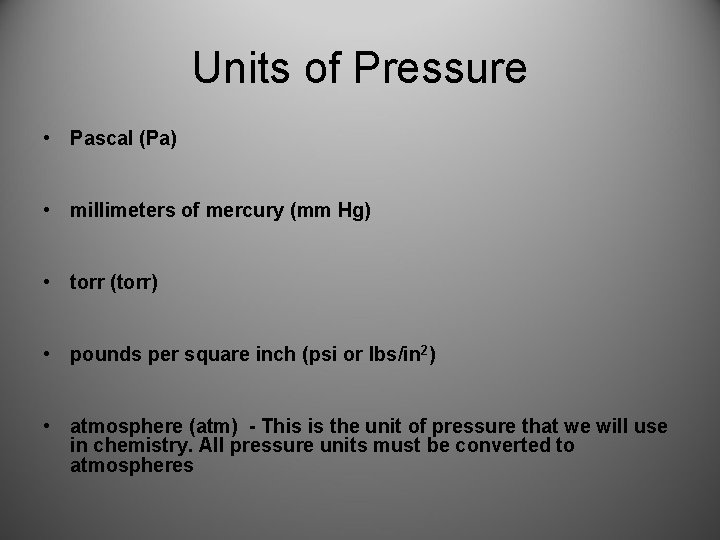 Units of Pressure

• Pascal (Pa)

• millimeters of mercury (mm Hg)

• torr (torr)

• pounds per square inch (psi or $lbs/in^2$)

• atmosphere (atm) - This is the unit of pressure that we will use in chemistry. All pressure units must be converted to atmospheres